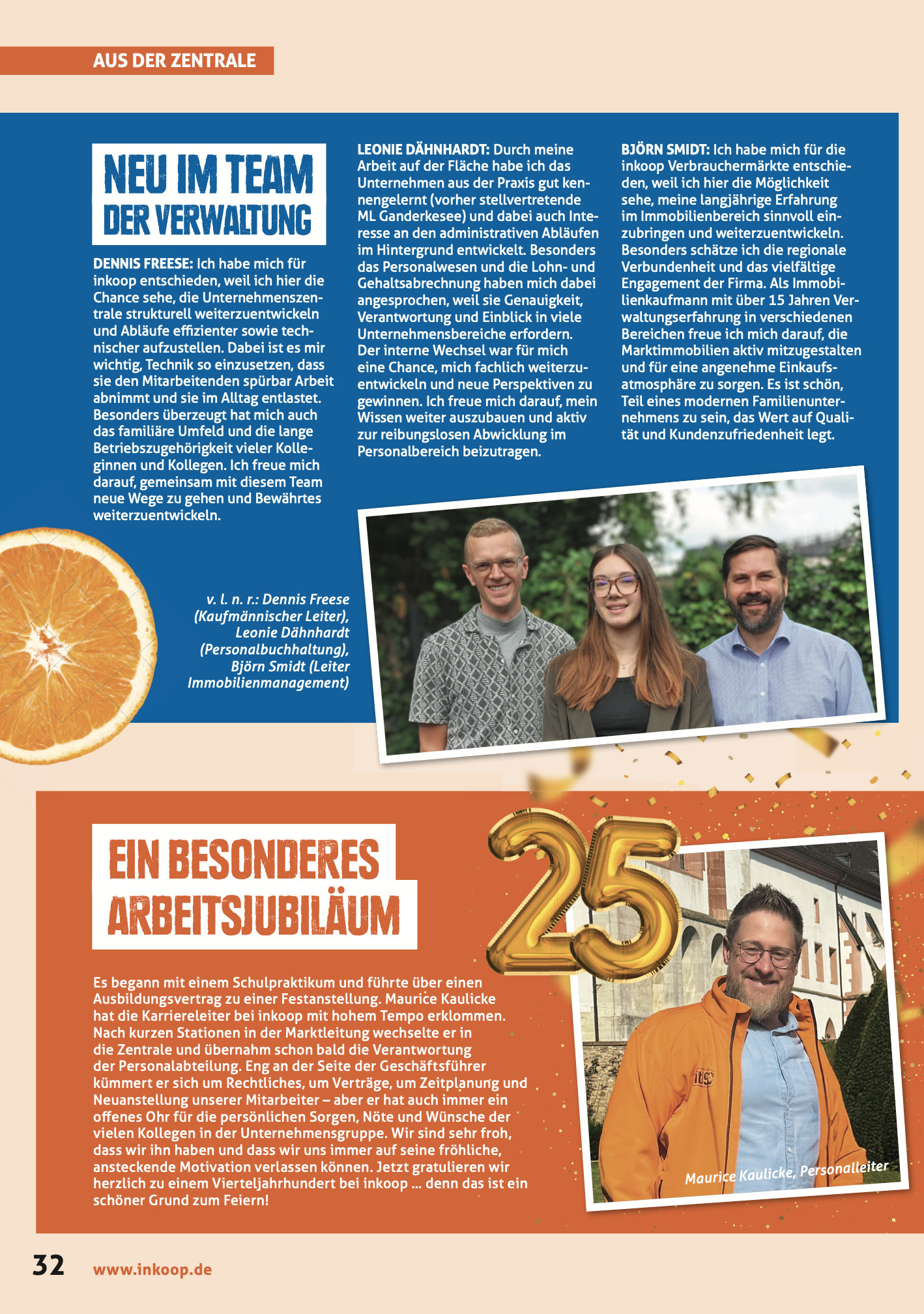 AUS DER ZENTRALE

NEU IM TEAM DER VERWALTUNG

DENNIS FREESE: Ich habe mich für inkoop entschieden, weil ich hier die Chance sehe, die Unternehmenszentrale strukturell weiterzuentwickeln und Abläufe effizienter sowie technischer aufzustellen. Dabei ist es mir wichtig, Technik so einzusetzen, dass sie den Mitarbeitenden spürbar Arbeit abnimmt und sie im Alltag entlastet. Besonders überzeugt hat mich auch das familiäre Umfeld und die lange Betriebszugehörigkeit vieler Kolleginnen und Kollegen. Ich freue mich darauf, gemeinsam mit diesem Team neue Wege zu gehen und Bewährtes weiterzuentwickeln.

LEONIE DÄHNHARDT: Durch meine Arbeit auf der Fläche habe ich das Unternehmen aus der Praxis gut kennengelernt (vorher stellvertretende ML Ganderkesee) und dabei auch Interesse an den administrativen Abläufen im Hintergrund entwickelt. Besonders das Personalwesen und die Lohn- und Gehaltsabrechnung haben mich dabei angesprochen, weil sie Genauigkeit, Verantwortung und Einblick in viele Unternehmensbereiche erfordern. Der interne Wechsel war für mich eine Chance, mich fachlich weiterzuentwickeln und neue Perspektiven zu gewinnen. Ich freue mich darauf, mein Wissen weiter auszubauen und aktiv zur reibungslosen Abwicklung im Personalbereich beizutragen.

BJÖRN SMIDT: Ich habe mich für die inkoop Verbrauchermärkte entschieden, weil ich hier die Möglichkeit sehe, meine langjährige Erfahrung im Immobilienbereich sinnvoll einzubringen und weiterzuentwickeln. Besonders schätze ich die regionale Verbundenheit und das vielfältige Engagement der Firma. Als Immobilienkaufmann mit über 15 Jahren Verwaltungserfahrung in verschiedenen Bereichen freue ich mich darauf, die Marktimmobilien aktiv mitzugestalten und für eine angenehme Einkaufsatmosphäre zu sorgen. Es ist schön, Teil eines modernen Familienunternehmens zu sein, das Wert auf Qualität und Kundenzufriedenheit legt.

v. l. n. r.: Dennis Freese (Kaufmännischer Leiter), Leonie Dähnhardt (Personalbuchhaltung), Björn Smidt (Leiter Immobilienmanagement)

EIN BESONDERES ARBEITSJUBILÄUM

25

Es begann mit einem Schulpraktikum und führte über einen Ausbildungsvertrag zu einer Festanstellung. Maurice Kaulicke hat die Karriereleiter bei inkoop mit hohem Tempo erklommen. Nach kurzen Stationen in der Marktleitung wechselte er in die Zentrale und übernahm schon bald die Verantwortung der Personalabteilung. Eng an der Seite der Geschäftsführer kümmert er sich um Rechtliches, um Verträge, um Zeitplanung und Neuanstellung unserer Mitarbeiter – aber er hat auch immer ein offenes Ohr für die persönlichen Sorgen, Nöte und Wünsche der vielen Kollegen in der Unternehmensgruppe. Wir sind sehr froh, dass wir ihn haben und dass wir uns immer auf seine fröhliche, ansteckende Motivation verlassen können. Jetzt gratulieren wir herzlich zu einem Vierteljahrhundert bei inkoop … denn das ist ein schöner Grund zum Feiern!

Maurice Kaulicke, Personalleiter

32 www.inkoop.de